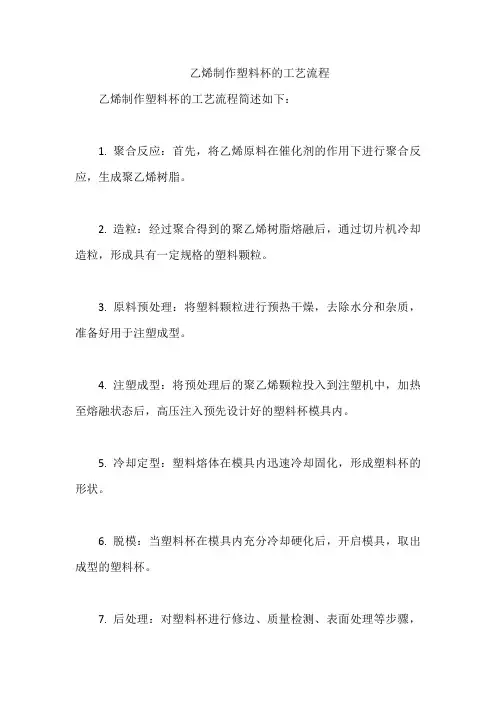 乙烯制作塑料杯的工艺流程

乙烯制作塑料杯的工艺流程简述如下：

1. 聚合反应：首先，将乙烯原料在催化剂的作用下进行聚合反应，生成聚乙烯树脂。

2. 造粒：经过聚合得到的聚乙烯树脂熔融后，通过切片机冷却造粒，形成具有一定规格的塑料颗粒。

3. 原料预处理：将塑料颗粒进行预热干燥，去除水分和杂质，准备好用于注塑成型。

4. 注塑成型：将预处理后的聚乙烯颗粒投入到注塑机中，加热至熔融状态后，高压注入预先设计好的塑料杯模具内。

5. 冷却定型：塑料熔体在模具内迅速冷却固化，形成塑料杯的形状。

6. 脱模：当塑料杯在模具内充分冷却硬化后，开启模具，取出成型的塑料杯。

7. 后处理：对塑料杯进行修边、质量检测、表面处理等步骤，